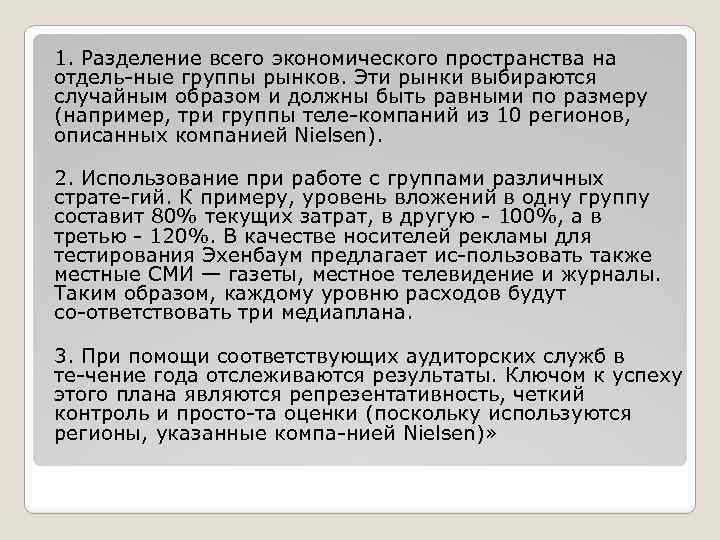 1. Разделение всего экономического пространства на отдель-ные группы рынков. Эти рынки выбираются случайным образом и должны быть равными по размеру (например, три группы теле-компаний из 10 регионов, описанных компанией Nielsen).

2. Использование при работе с группами различных страте-гий. К примеру, уровень вложений в одну группу составит 80% текущих затрат, в другую - 100%, а в третью - 120%. В качестве носителей рекламы для тестирования Эхенбаум предлагает ис-пользовать также местные СМИ — газеты, местное телевидение и журналы. Таким образом, каждому уровню расходов будут со-ответствовать три медиаплана.

3. При помощи соответствующих аудиторских служб в те-чение года отслеживаются результаты. Ключом к успеху этого плана являются репрезентативность, четкий контроль и просто-та оценки (поскольку используются регионы, указанные компа-нией Nielsen)»